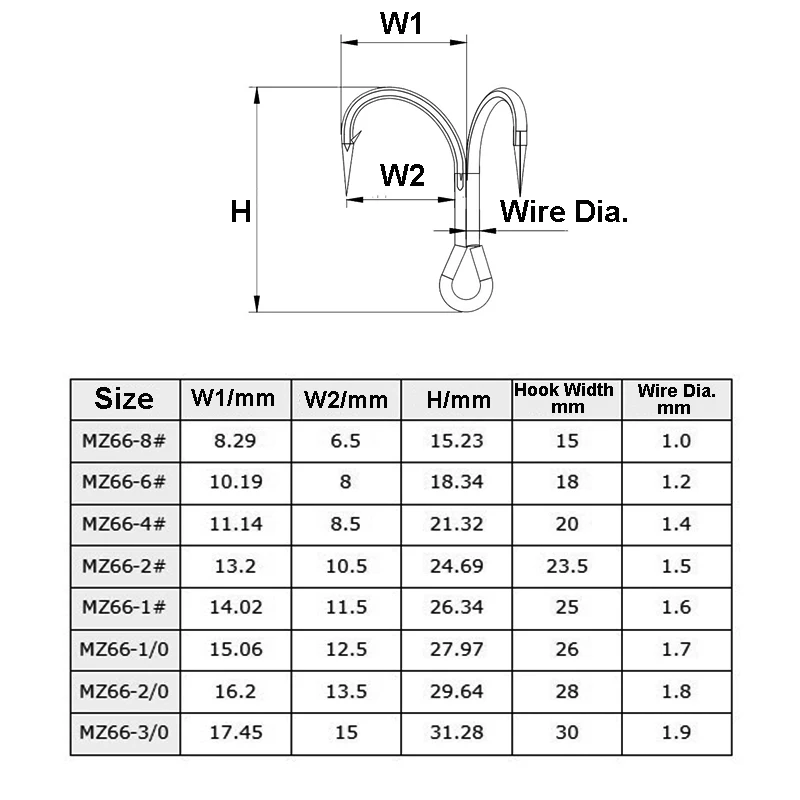 W1

W2

H

Wire Dia.

| Size | W1/mm | W2/mm | H/mm | Hook Width mm | Wire Dia. mm |
|---|---|---|---|---|---|
| MZ66-8# | 8.29 | 6.5 | 15.23 | 15 | 1.0 |
| MZ66-6# | 10.19 | 8 | 18.34 | 18 | 1.2 |
| MZ66-4# | 11.14 | 8.5 | 21.32 | 20 | 1.4 |
| MZ66-2# | 13.2 | 10.5 | 24.69 | 23.5 | 1.5 |
| MZ66-1# | 14.02 | 11.5 | 26.34 | 25 | 1.6 |
| MZ66-1/0 | 15.06 | 12.5 | 27.97 | 26 | 1.7 |
| MZ66-2/0 | 16.2 | 13.5 | 29.64 | 28 | 1.8 |
| MZ66-3/0 | 17.45 | 15 | 31.28 | 30 | 1.9 |